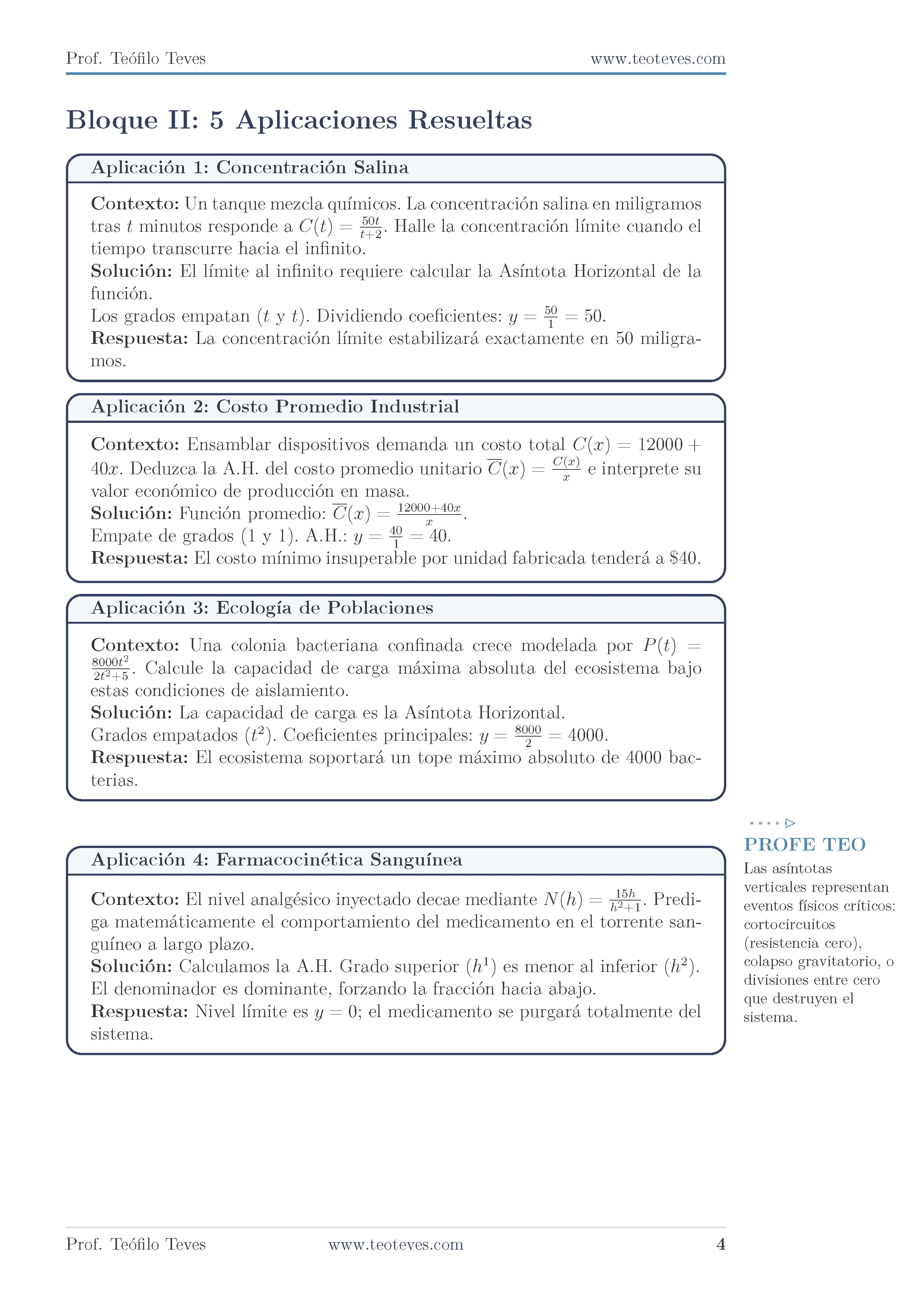 Prof. Teófilo Teves www.teoteves.com

Bloque II: 5 Aplicaciones Resueltas

Aplicación 1: Concentración Salina

Contexto: Un tanque mezcla químicos. La concentración salina en miligramos tras $t$ minutos responde a $C(t) = \frac{50t}{t+2}$. Halle la concentración límite cuando el tiempo transcurre hacia el infinito.
Solución: El límite al infinito requiere calcular la Asíntota Horizontal de la función.
Los grados empatan ($t$ y $t$). Dividiendo coeficientes: $y = \frac{50}{1} = 50$.
Respuesta: La concentración límite estabilizará exactamente en 50 miligramos.

Aplicación 2: Costo Promedio Industrial

Contexto: Ensamblar dispositivos demanda un costo total $C(x) = 12000 + 40x$. Deduzca la A.H. del costo promedio unitario $\overline{C}(x) = \frac{C(x)}{x}$ e interprete su valor económico de producción en masa.
Solución: Función promedio: $\overline{C}(x) = \frac{12000+40x}{x}$.
Empate de grados (1 y 1). A.H.: $y = \frac{40}{1} = 40$.
Respuesta: El costo mínimo insuperable por unidad fabricada tenderá a $40.

Aplicación 3: Ecología de Poblaciones

Contexto: Una colonia bacteriana confinada crece modelada por $P(t) = \frac{8000t^2}{2t^2+5}$. Calcule la capacidad de carga máxima absoluta del ecosistema bajo estas condiciones de aislamiento.
Solución: La capacidad de carga es la Asíntota Horizontal.
Grados empatados ($t^2$). Coeficientes principales: $y = \frac{8000}{2} = 4000$.
Respuesta: El ecosistema soportará un tope máximo absoluto de 4000 bacterias.

Aplicación 4: Farmacocinética Sanguínea

Contexto: El nivel analgésico inyectado decae mediante $N(h) = \frac{15h}{h^2+1}$. Prediga matemáticamente el comportamiento del medicamento en el torrente sanguíneo a largo plazo.
Solución: Calculamos la A.H. Grado superior ($h^1$) es menor al inferior ($h^2$). El denominador es dominante, forzando la fracción hacia abajo.
Respuesta: Nivel límite es $y = 0$; el medicamento se purgará totalmente del sistema.

PROFE TEO
Las asíntotas verticales representan eventos físicos críticos: cortocircuitos (resistencia cero), colapso gravitatorio, o divisiones entre cero que destruyen el sistema.

Prof. Teófilo Teves www.teoteves.com 4